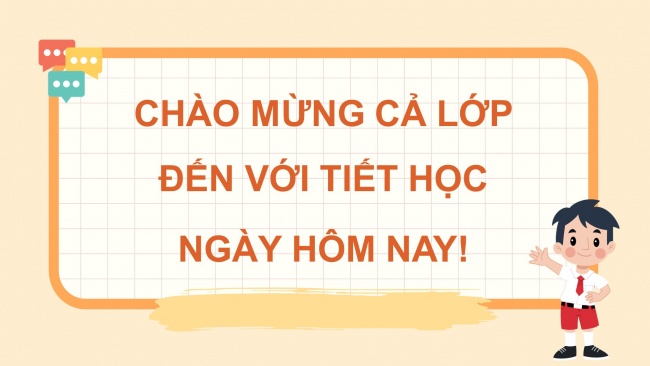 CHÀO MỪNG CẢ LỚP ĐẾN VỚI TIẾT HỌC NGÀY HÔM NAY!